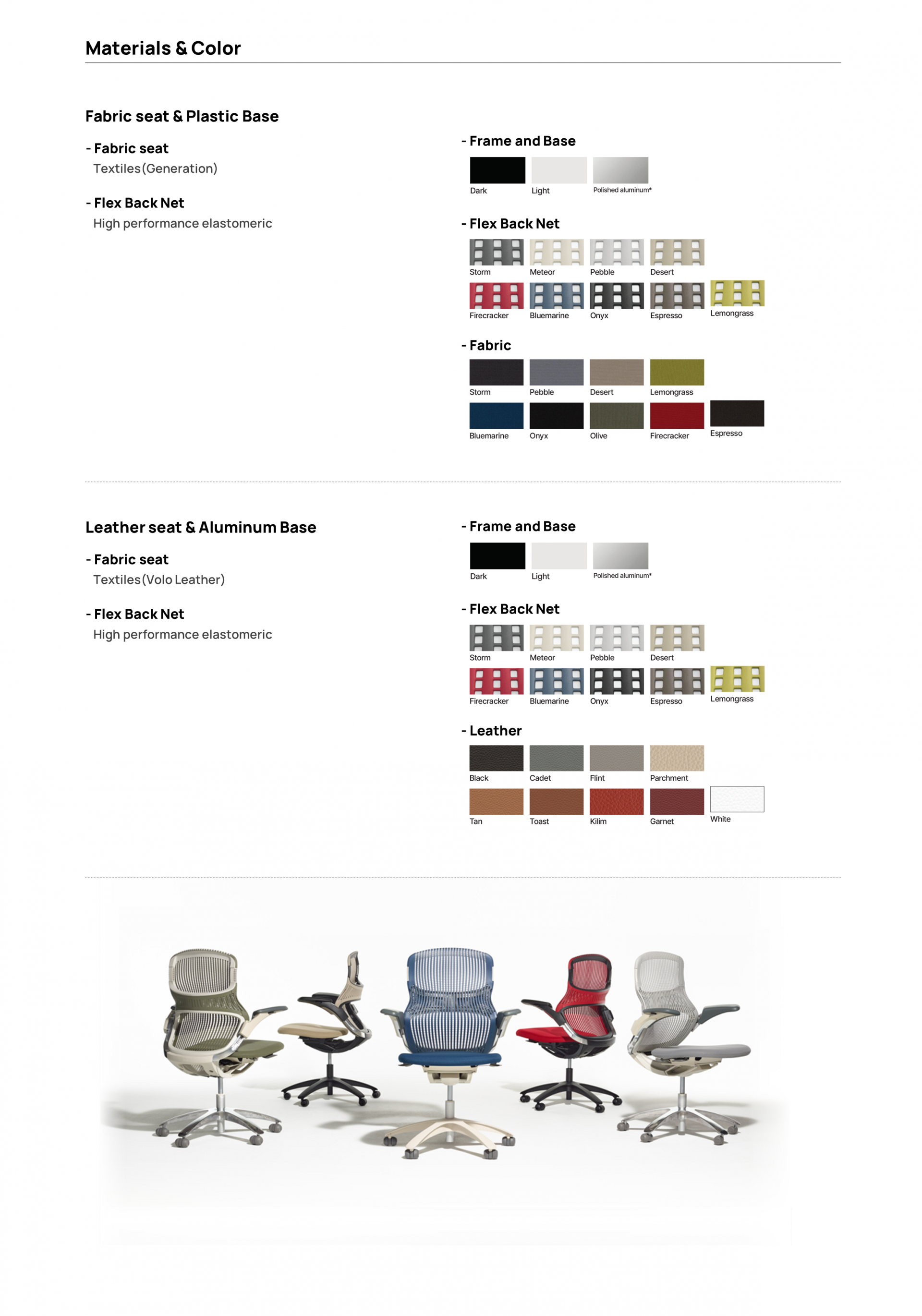 Materials & Color

Fabric seat & Plastic Base

- Fabric seat
Textiles(Generation)

- Flex Back Net
High performance elastomeric

- Frame and Base

Dark Light Polished aluminum*

- Flex Back Net

Storm Meteor Pebble Desert

Firecracker Bluemarine Onyx Espresso Lemongrass

- Fabric

Storm Pebble Desert Lemongrass

Bluemarine Onyx Olive Firecracker Espresso

Leather seat & Aluminum Base

- Fabric seat
Textiles(Volo Leather)

- Flex Back Net
High performance elastomeric

- Frame and Base

Dark Light Polished aluminum*

- Flex Back Net

Storm Meteor Pebble Desert

Firecracker Bluemarine Onyx Espresso Lemongrass

- Leather

Black Cadet Flint Parchment

Tan Toast Kilim Garnet White